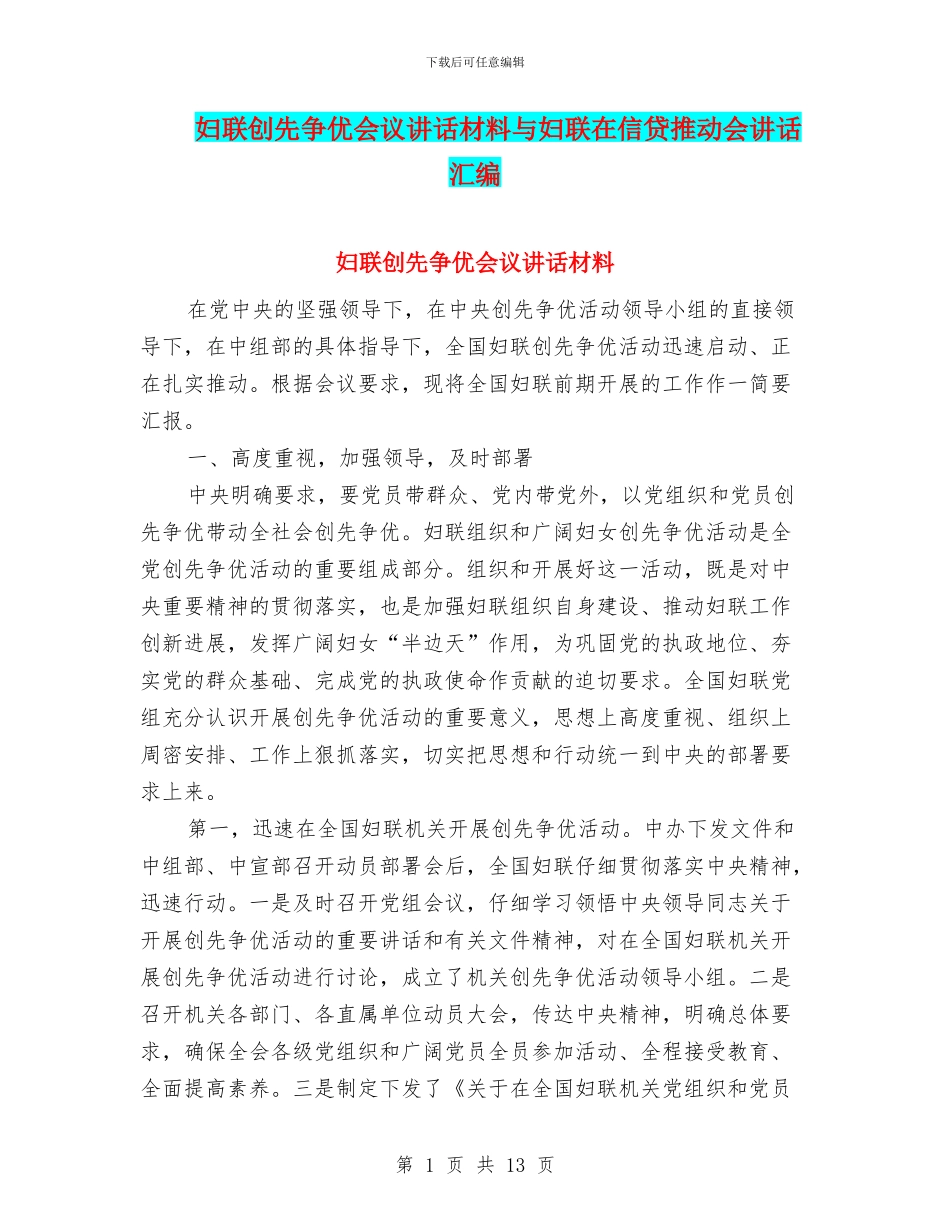 下载后可任意编辑

妇联创先争优会议讲话材料与妇联在信贷推动会讲话汇编

妇联创先争优会议讲话材料

在党中央的坚强领导下，在中央创先争优活动领导小组的直接领导下，在中组部的具体指导下，全国妇联创先争优活动迅速启动、正在扎实推动。根据会议要求，现将全国妇联前期开展的工作作一简要汇报。

一、高度重视，加强领导，及时部署

中央明确要求，要党员带群众、党内带党外，以党组织和党员创先争优带动全社会创先争优。妇联组织和广阔妇女创先争优活动是全党创先争优活动的重要组成部分。组织和开展好这一活动，既是对中央重要精神的贯彻落实，也是加强妇联组织自身建设、推动妇联工作创新进展，发挥广阔妇女“半边天”作用，为巩固党的执政地位、夯实党的群众基础、完成党的执政使命作贡献的迫切要求。全国妇联党组充分认识开展创先争优活动的重要意义，思想上高度重视、组织上周密安排、工作上狠抓落实，切实把思想和行动统一到中央的部署要求上来。

第一，迅速在全国妇联机关开展创先争优活动。中办下发文件和中组部、中宣部召开动员部署会后，全国妇联仔细贯彻落实中央精神，迅速行动。一是及时召开党组会议，仔细学习领悟中央领导同志关于开展创先争优活动的重要讲话和有关文件精神，对在全国妇联机关开展创先争优活动进行讨论，成立了机关创先争优活动领导小组。二是召开机关各部门、各直属单位动员大会，传达中央精神，明确总体要求，确保全会各级党组织和广阔党员全员参加活动、全程接受教育、全面提高素养。三是制定下发了《关于在全国妇联机关党组织和党员

第 1 页 共 13 页